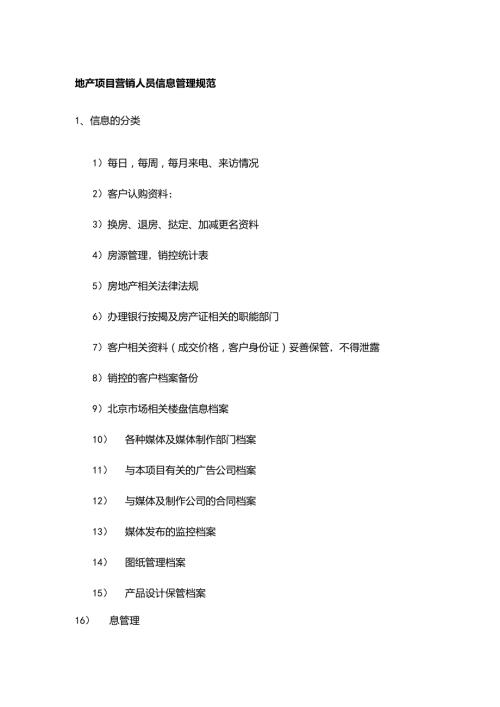 地产项目营销人员信息管理规范

1、信息的分类

1）每日，每周，每月来电、来访情况

2）客户认购资料：

3）换房、退房、挞定、加减更名资料

4）房源管理，销控统计表

5）房地产相关法律法规

6）办理银行按揭及房产证相关的职能部门

7）客户相关资料（成交价格，客户身份证）妥善保管，不得泄露

8）销控的客户档案备份

9）北京市场相关楼盘信息档案

10） 各种媒体及媒体制作部门档案

11） 与本项目有关的广告公司档案

12） 与媒体及制作公司的合同档案

13） 媒体发布的监控档案

14） 图纸管理档案

15） 产品设计保管档案

16） 息管理